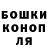 БОШКИ
КОНОП
ЛЯ